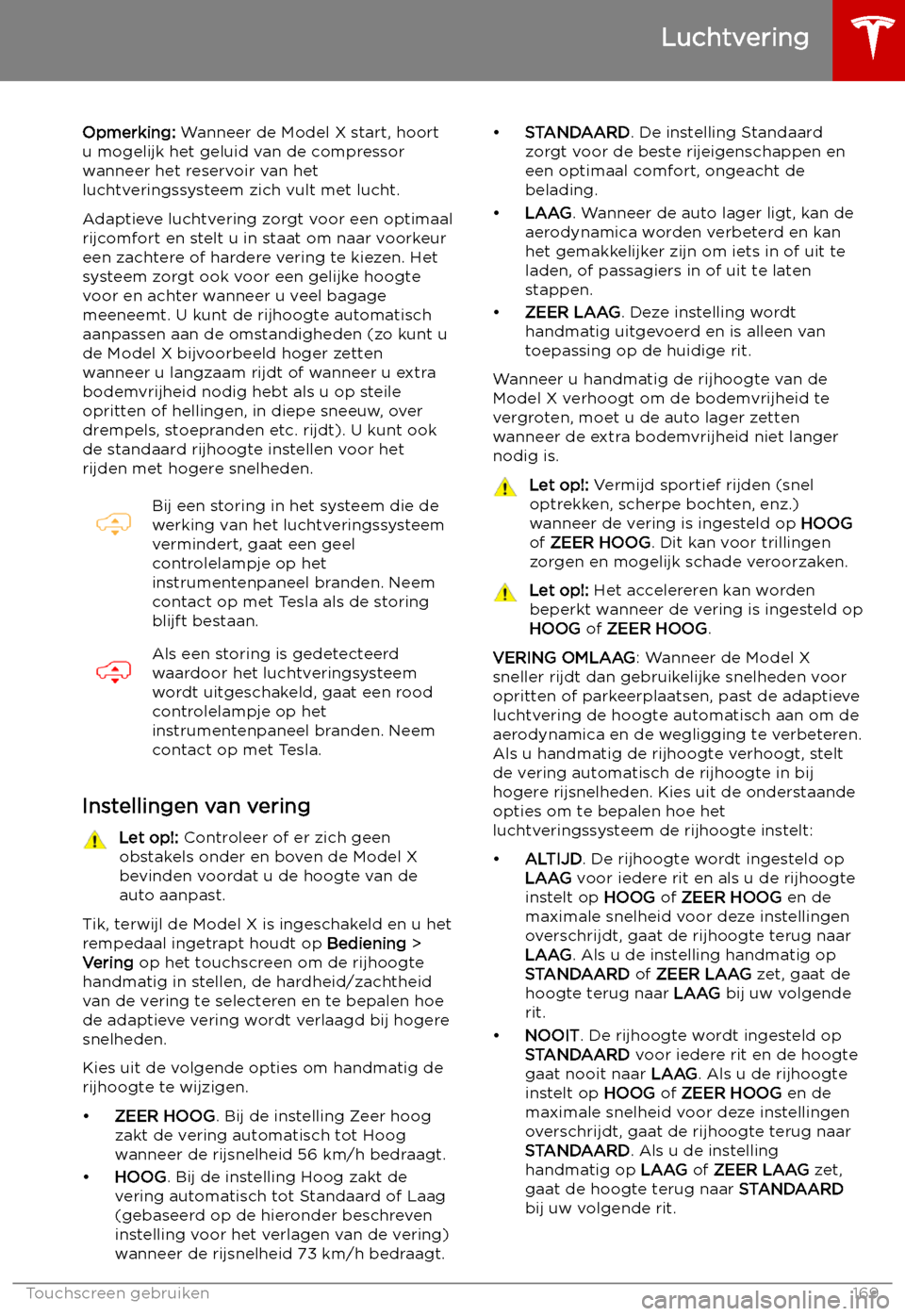 Luchtvering

Opmerking: Wanneer de Model X start, hoort u mogelijk het geluid van de compressor wanneer het reservoir van het luchtveringssysteem zich vult met lucht.

Adaptieve luchtvering zorgt voor een optimaal rijcomfort en stelt u in staat om naar voorkeur een zachtere of hardere vering te kiezen. Het systeem zorgt ook voor een gelijke hoogte voor en achter wanneer u veel bagage meeneemt. U kunt de rijhoogte automatisch aanpassen aan de omstandigheden (zo kunt u de Model X bijvoorbeeld hoger zetten wanneer u langzaam rijdt of wanneer u extra bodemvrijheid nodig hebt als u op steile opritten of hellingen, in diepe sneeuw, over drempels, stoepranden etc. rijdt). U kunt ook de standaard rijhoogte instellen voor het rijden met hogere snelheden.

Bij een storing in het systeem die de werking van het luchtveringssysteem vermindert, gaat een geel controlelampje op het instrumentenpaneel branden. Neem contact op met Tesla als de storing blijft bestaan.

Als een storing is gedetecteerd waardoor het luchtveringsysteem wordt uitgeschakeld, gaat een rood controlelampje op het instrumentenpaneel branden. Neem contact op met Tesla.

Instellingen van vering

Let op!: Controleer of er zich geen obstakels onder en boven de Model X bevinden voordat u de hoogte van de auto aanpast.

Tik, terwijl de Model X is ingeschakeld en u het rempedaal ingetrapt houdt op Bediening > Vering op het touchscreen om de rijhoogte handmatig in stellen, de hardheid/zachtheid van de vering te selecteren en te bepalen hoe de adaptieve vering wordt verlaagd bij hogere snelheden.

Kies uit de volgende opties om handmatig de rijhoogte te wijzigen.

• ZEER HOOG. Bij de instelling Zeer hoog zakt de vering automatisch tot Hoog wanneer de rijsnelheid 56 km/h bedraagt.
• HOOG. Bij de instelling Hoog zakt de vering automatisch tot Standaard of Laag (gebaseerd op de hieronder beschreven instelling voor het verlagen van de vering) wanneer de rijsnelheid 73 km/h bedraagt.
• STANDAARD. De instelling Standaard zorgt voor de beste rijeigenschappen en een optimaal comfort, ongeacht de belading.
• LAAG. Wanneer de auto lager ligt, kan de aerodynamica worden verbeterd en kan het gemakkelijker zijn om iets in of uit te laden, of passagiers in of uit te laten stappen.
• ZEER LAAG. Deze instelling wordt handmatig uitgevoerd en is alleen van toepassing op de huidige rit.

Wanneer u handmatig de rijhoogte van de Model X verhoogt om de bodemvrijheid te vergroten, moet u de auto lager zetten wanneer de extra bodemvrijheid niet langer nodig is.

Let op!: Vermijd sportief rijden (snel optrekken, scherpe bochten, enz.) wanneer de vering is ingesteld op HOOG of ZEER HOOG. Dit kan voor trillingen zorgen en mogelijk schade veroorzaken.

Let op!: Het accelereren kan worden beperkt wanneer de vering is ingesteld op HOOG of ZEER HOOG.

VERING OMLAAG: Wanneer de Model X sneller rijdt dan gebruikelijke snelheden voor opritten of parkeerplaatsen, past de adaptieve luchtvering de hoogte automatisch aan om de aerodynamica en de wegligging te verbeteren. Als u handmatig de rijhoogte verhoogt, stelt de vering automatisch de rijhoogte in bij hogere rijsnelheden. Kies uit de onderstaande opties om te bepalen hoe het luchtveringssysteem de rijhoogte instelt:

• ALTIJD. De rijhoogte wordt ingesteld op LAAG voor iedere rit en als u de rijhoogte instelt op HOOG of ZEER HOOG en de maximale snelheid voor deze instellingen overschrijdt, gaat de rijhoogte terug naar LAAG. Als u de instelling handmatig op STANDAARD of ZEER LAAG zet, gaat de hoogte terug naar LAAG bij uw volgende rit.
• NOOIT. De rijhoogte wordt ingesteld op STANDAARD voor iedere rit en de hoogte gaat nooit naar LAAG. Als u de rijhoogte instelt op HOOG of ZEER HOOG en de maximale snelheid voor deze instellingen overschrijdt, gaat de rijhoogte terug naar STANDAARD. Als u de instelling handmatig op LAAG of ZEER LAAG zet, gaat de hoogte terug naar STANDAARD bij uw volgende rit.

Touchscreen gebruiken 169

carmanualsonline.info